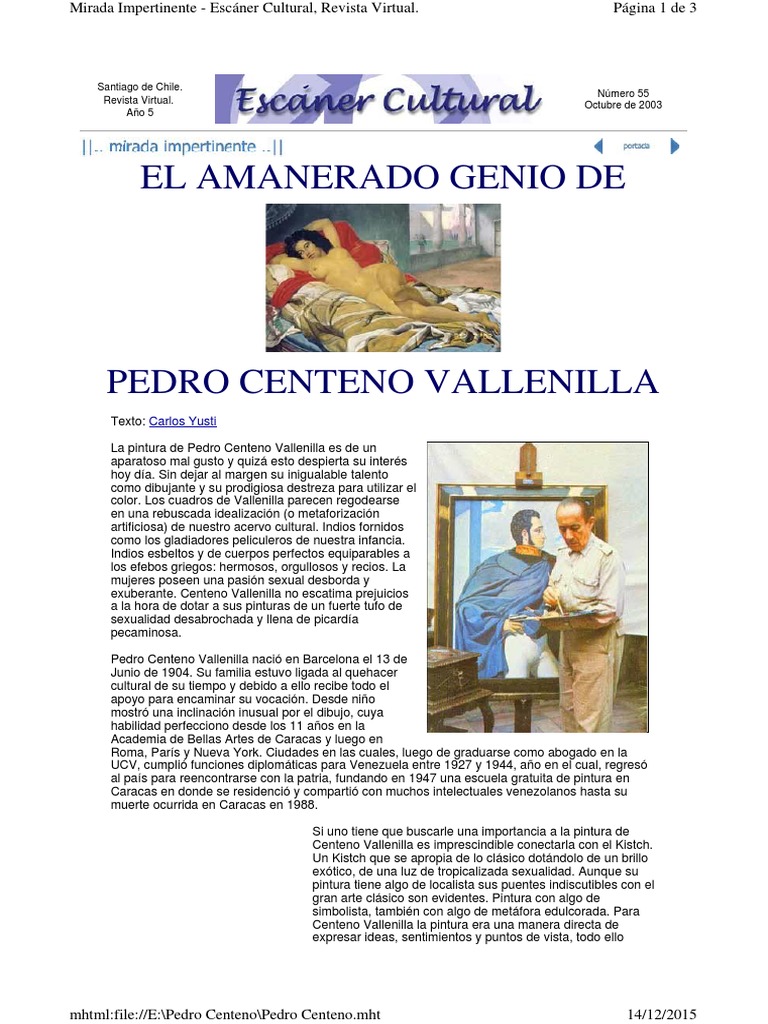 Mirada Impertinente - Escáner Cultural, Revista Virtual.

Página 1 de 3

Santiago de Chile. Revista Virtual. Año 5

Escáner Cultural

Número 55 Octubre de 2003

||.. mirada impertinente ..||

portada

EL AMANERADO GENIO DE

PEDRO CENTENO VALLENILLA

Texto: Carlos Yusti

La pintura de Pedro Centeno Vallenilla es de un aparatoso mal gusto y quizá esto despierta su interés hoy día. Sin dejar al margen su inigualable talento como dibujante y su prodigiosa destreza para utilizar el color. Los cuadros de Vallenilla parecen regodearse en una rebuscada idealización (o metaforización artificiosa) de nuestro acervo cultural. Indios fornidos como los gladiadores peliculeros de nuestra infancia. Indios esbeltos y de cuerpos perfectos equiparables a los efebos griegos: hermosos, orgullosos y recios. La mujeres poseen una pasión sexual desborda y exuberante. Centeno Vallenilla no escatima prejuicios a la hora de dotar a sus pinturas de un fuerte tufo de sexualidad desabrochada y llena de picardía pecaminosa.

Pedro Centeno Vallenilla nació en Barcelona el 13 de Junio de 1904. Su familia estuvo ligada al quehacer cultural de su tiempo y debido a ello recibe todo el apoyo para encaminar su vocación. Desde niño mostró una inclinación inusual por el dibujo, cuya habilidad perfecciono desde los 11 años en la Academia de Bellas Artes de Caracas y luego en Roma, París y Nueva York. Ciudades en las cuales, luego de graduarse como abogado en la UCV, cumplió funciones diplomáticas para Venezuela entre 1927 y 1944, año en el cual, regresó al país para reencontrarse con la patria, fundando en 1947 una escuela gratuita de pintura en Caracas en donde se residenció y compartió con muchos intelectuales venezolanos hasta su muerte ocurrida en Caracas en 1988.

Si uno tiene que buscarle una importancia a la pintura de Centeno Vallenilla es imprescindible conectarla con el Kistch. Un Kistch que se apropia de lo clásico dotándolo de un brillo exótico, de una luz de tropicalizada sexualidad. Aunque su pintura tiene algo de localista sus puentes indiscutibles con el gran arte clásico son evidentes. Pintura con algo de simbolista, también con algo de metáfora edulcorada. Para Centeno Vallenilla la pintura era una manera directa de expresar ideas, sentimientos y puntos de vista, todo ello

mhtml:file://E:\Pedro Centeno\Pedro Centeno.mht

14/12/2015